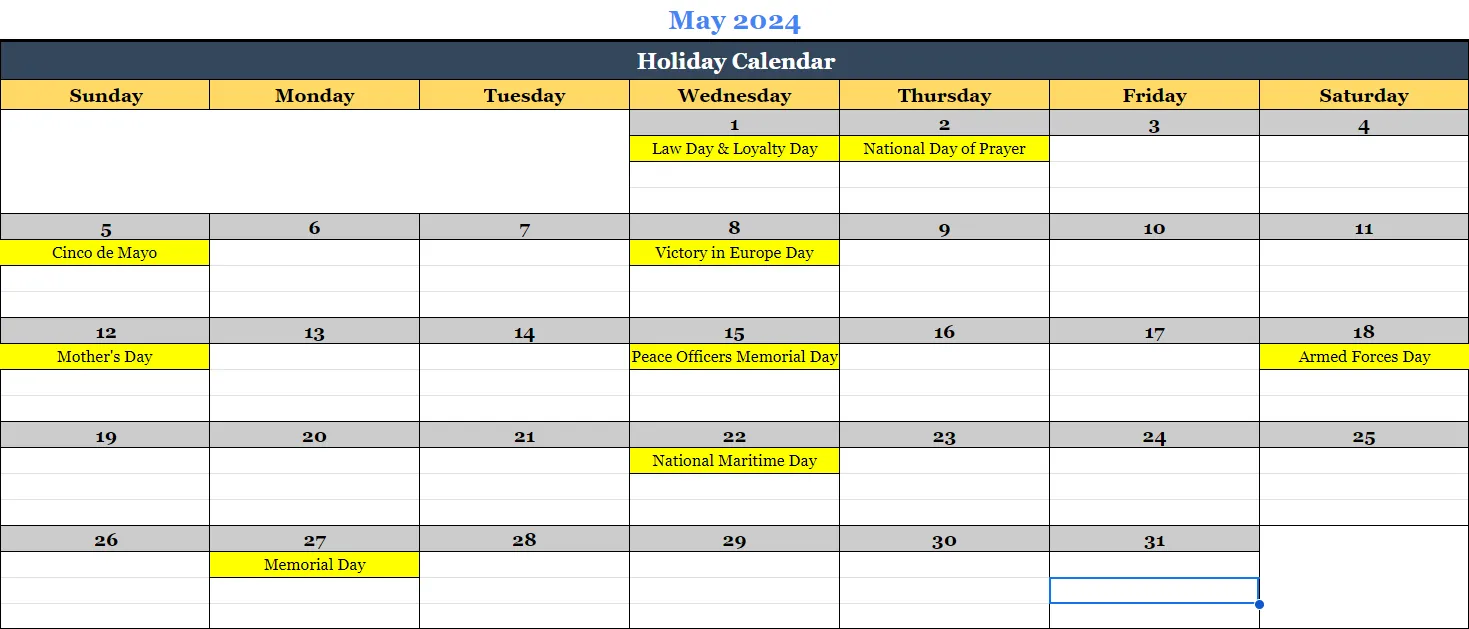 May 2024

Holiday Calendar

| Sunday | Monday | Tuesday | Wednesday | Thursday | Friday | Saturday |
|---|---|---|---|---|---|---|
| | | | 1 | 2 | 3 | 4 |
| | | | Law Day & Loyalty Day | National Day of Prayer | | |
| 5 | 6 | 7 | 8 | 9 | 10 | 11 |
| Cinco de Mayo | | | Victory in Europe Day | | | |
| 12 | 13 | 14 | 15 | 16 | 17 | 18 |
| Mother's Day | | | Peace Officers Memorial Day | | | Armed Forces Day |
| 19 | 20 | 21 | 22 | 23 | 24 | 25 |
| | | | National Maritime Day | | | |
| 26 | 27 | 28 | 29 | 30 | 31 | |
| | Memorial Day | | | | | |